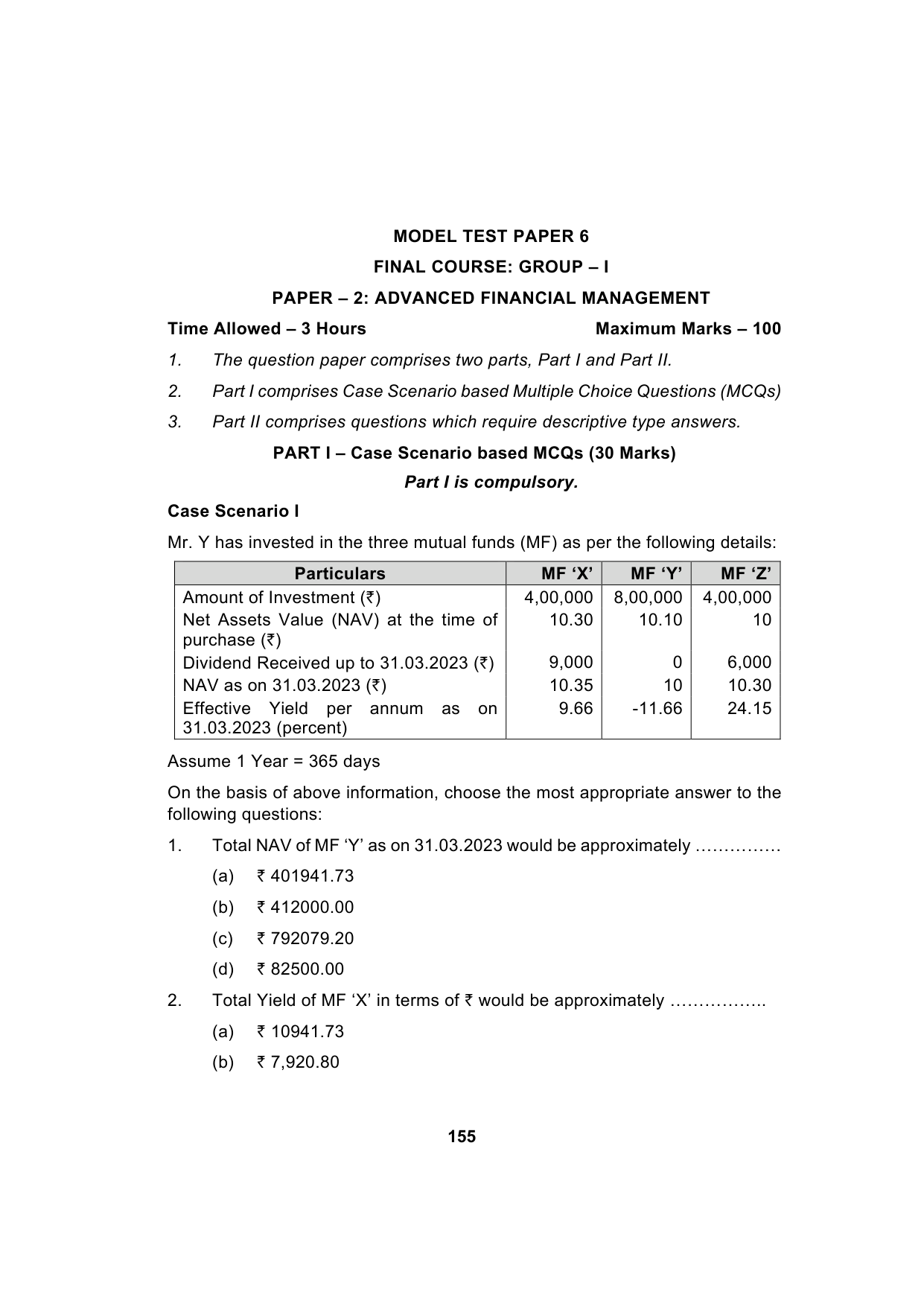 MODEL TEST PAPER 6

FINAL COURSE: GROUP – I

PAPER – 2: ADVANCED FINANCIAL MANAGEMENT

Time Allowed – 3 Hours Maximum Marks – 100

1. The question paper comprises two parts, Part I and Part II.

2. Part I comprises Case Scenario based Multiple Choice Questions (MCQs)

3. Part II comprises questions which require descriptive type answers.

PART I – Case Scenario based MCQs (30 Marks)

Part I is compulsory.

Case Scenario I

Mr. Y has invested in the three mutual funds (MF) as per the following details:

| Particulars | MF 'X' | MF 'Y' | MF 'Z' |
|---|---|---|---|
| Amount of Investment (₹) | 4,00,000 | 8,00,000 | 4,00,000 |
| Net Assets Value (NAV) at the time of purchase (₹) | 10.30 | 10.10 | 10 |
| Dividend Received up to 31.03.2023 (₹) | 9,000 | 0 | 6,000 |
| NAV as on 31.03.2023 (₹) | 10.35 | 10 | 10.30 |
| Effective Yield per annum as on 31.03.2023 (percent) | 9.66 | -11.66 | 24.15 |

Assume 1 Year = 365 days

On the basis of above information, choose the most appropriate answer to the following questions:

1. Total NAV of MF 'Y' as on 31.03.2023 would be approximately

(a) ₹ 401941.73

(b) ₹ 412000.00

(c) ₹ 792079.20

(d) ₹ 82500.00

2. Total Yield of MF 'X' in terms of ₹ would be approximately

(a) ₹ 10941.73

(b) ₹ 7,920.80

155